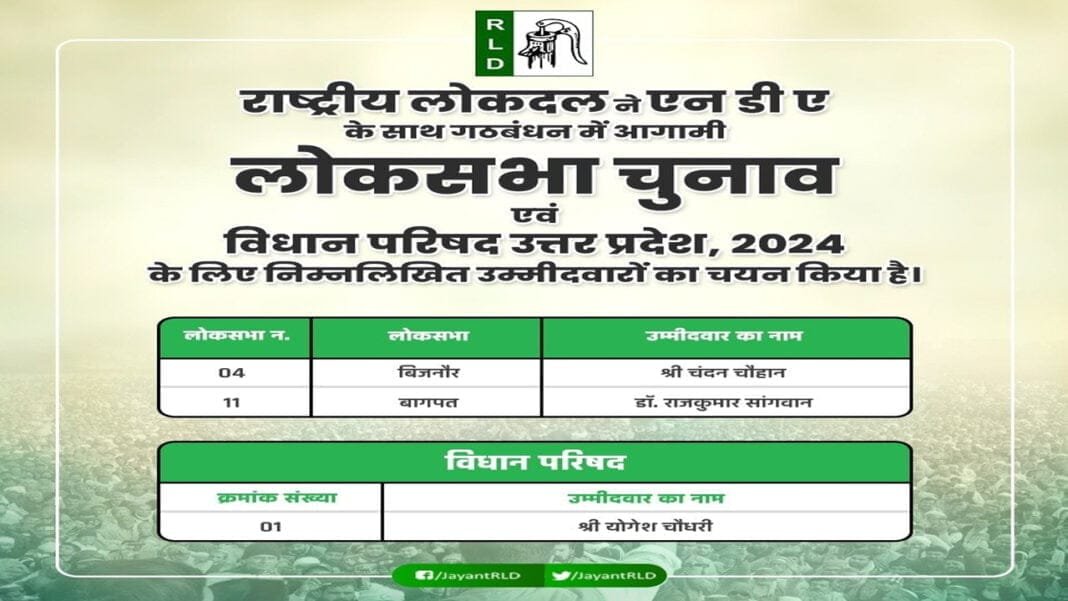 RLD

राष्ट्रीय लोकदल ने एन डी ए के साथ गठबंधन में आगामी

लोकसभा चुनाव

एवं

विधान परिषद उत्तर प्रदेश, 2024

के लिए निम्नलिखित उम्मीदवारों का चयन किया है।

| लोकसभा न. | लोकसभा | उम्मीदवार का नाम |
|---|---|---|
| 04 | बिजनौर | श्री चंदन चौहान |
| 11 | बागपत | डॉ. राजकुमार सांगवान |

विधान परिषद

| क्रमांक संख्या | उम्मीदवार का नाम |
|---|---|
| 01 | श्री योगेश चौधरी |

/JayantRLD /JayantRLD